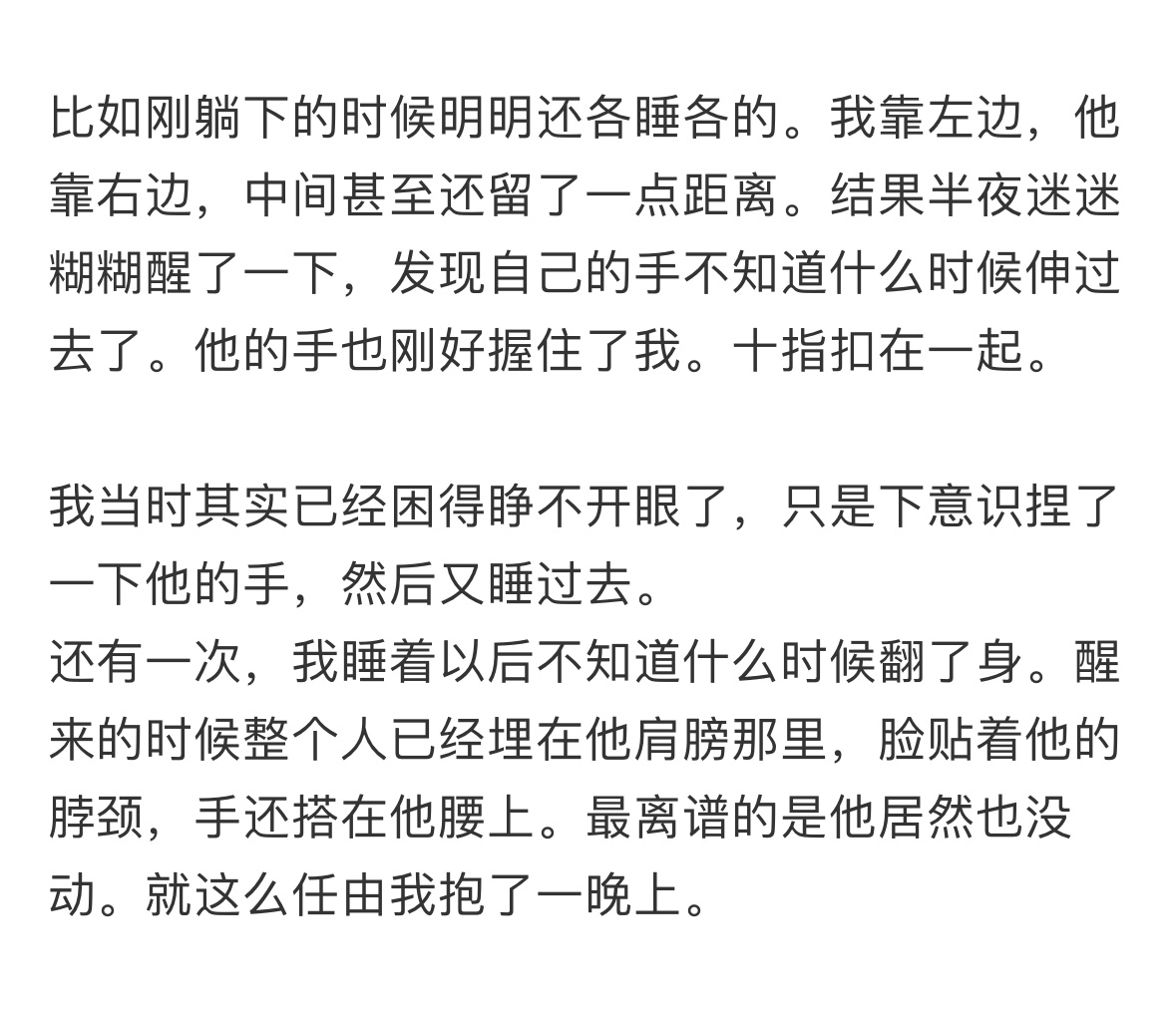 比如刚躺下的时候明明还各睡各的。我靠左边，他靠右边，中间甚至还留了一点距离。结果半夜迷迷糊糊醒了一下，发现自己的手不知道什么时候伸过去了。他的手也刚好握住了我。十指扣在一起。

我当时其实已经困得睁不开眼了，只是下意识捏了一下他的手，然后又睡过去。
还有一次，我睡着以后不知道什么时候翻了身。醒来的时候整个人已经埋在他肩膀那里，脸贴着他的脖颈，手还搭在他腰上。最离谱的是他居然也没动。就这么任由我抱了一晚上。